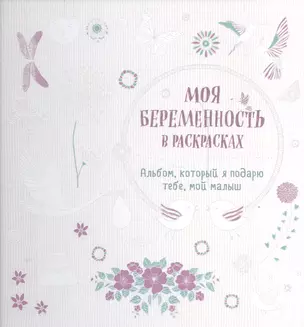 МОЯ БЕРЕМЕННОСТЬ В РАСКРАСКАХ

Альбом, который я подарю тебе, мой малыш